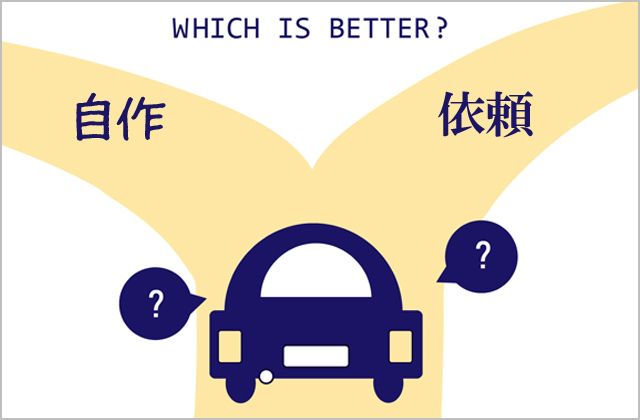 WHICH IS BETTER?

自作

依頼

?

?